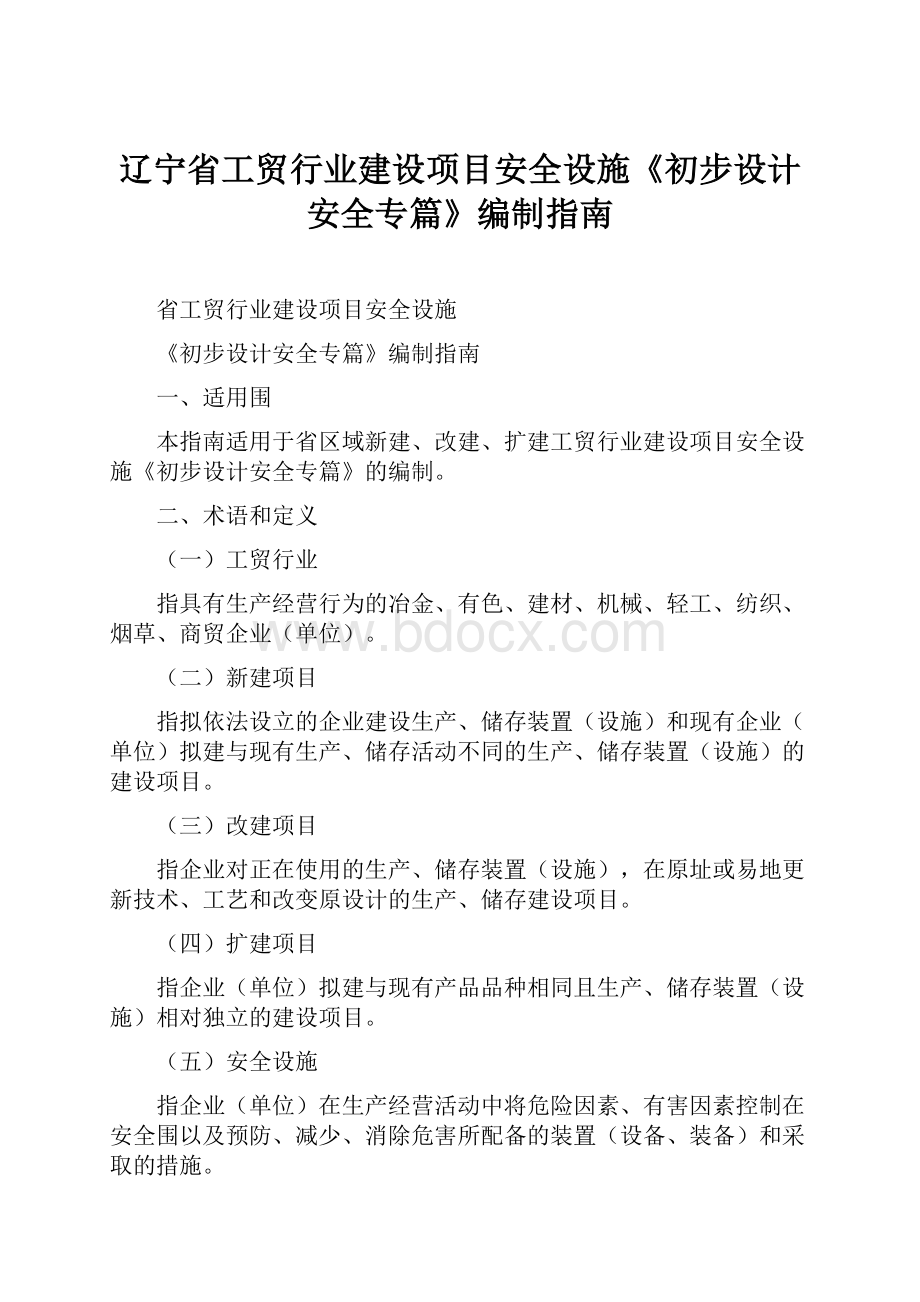 辽宁省工贸行业建设项目安全设施《初步设计安全专篇》编制指南

省工贸行业建设项目安全设施

《初步设计安全专篇》编制指南

一、适用围

本指南适用于省区域新建、改建、扩建工贸行业建设项目安全设施《初步设计安全专篇》的编制。

二、术语和定义

（一）工贸行业

指具有生产经营行为的冶金、有色、建材、机械、轻工、纺织、烟草、商贸企业（单位）。

www.bdocx.com

（二）新建项目

指拟依法设立的企业建设生产、储存装置（设施）和现有企业（单位）拟建与现有生产、储存活动不同的生产、储存装置（设施）的建设项目。

（三）改建项目

指企业对正在使用的生产、储存装置（设施），在原址或易地更新技术、工艺和改变原设计的生产、储存建设项目。

（四）扩建项目

指企业（单位）拟建与现有产品品种相同且生产、储存装置（设施）相对独立的建设项目。

（五）安全设施

指企业（单位）在生产经营活动中将危险因素、有害因素控制在安全围以及预防、减少、消除危害所配备的装置（设备、装备）和采取的措施。